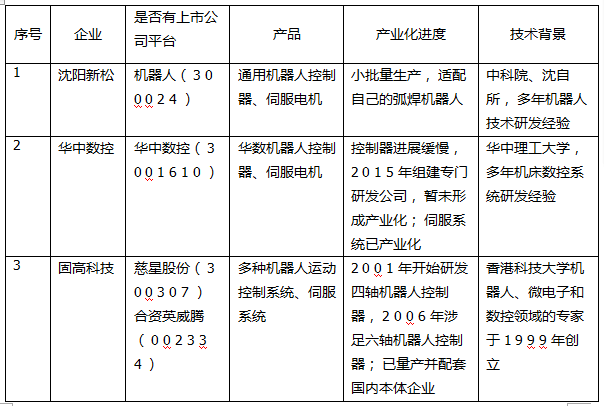 | 序号 | 企业 | 是否有上市公司平台 | 产品 | 产业化进度 | 技术背景 |
|---|---|---|---|---|---|
| 1 | 沈阳新松 | 机器人（300024） | 通用机器人控制器、伺服电机 | 小批量生产，适配自己的弧焊机器人 | 中科院、沈自所，多年机器人技术研发经验 |
| 2 | 华中数控 | 华中数控（3001610） | 华数机器人控制器、伺服电机 | 控制器进展缓慢，2015年组建专门研发公司，暂未形成产业化；伺服系统已产业化 | 华中理工大学，多年机床数控系统研发经验 |
| 3 | 固高科技 | 慈星股份（300307）合资英威腾（002334） | 多种机器人运动控制系统、伺服系统 | 2001年开始研发四轴机器人控制器，2006年涉足六轴机器人控制器；已量产并配套国内本体企业 | 香港科技大学机器人、微电子和数控领域的专家于1999年创立 |